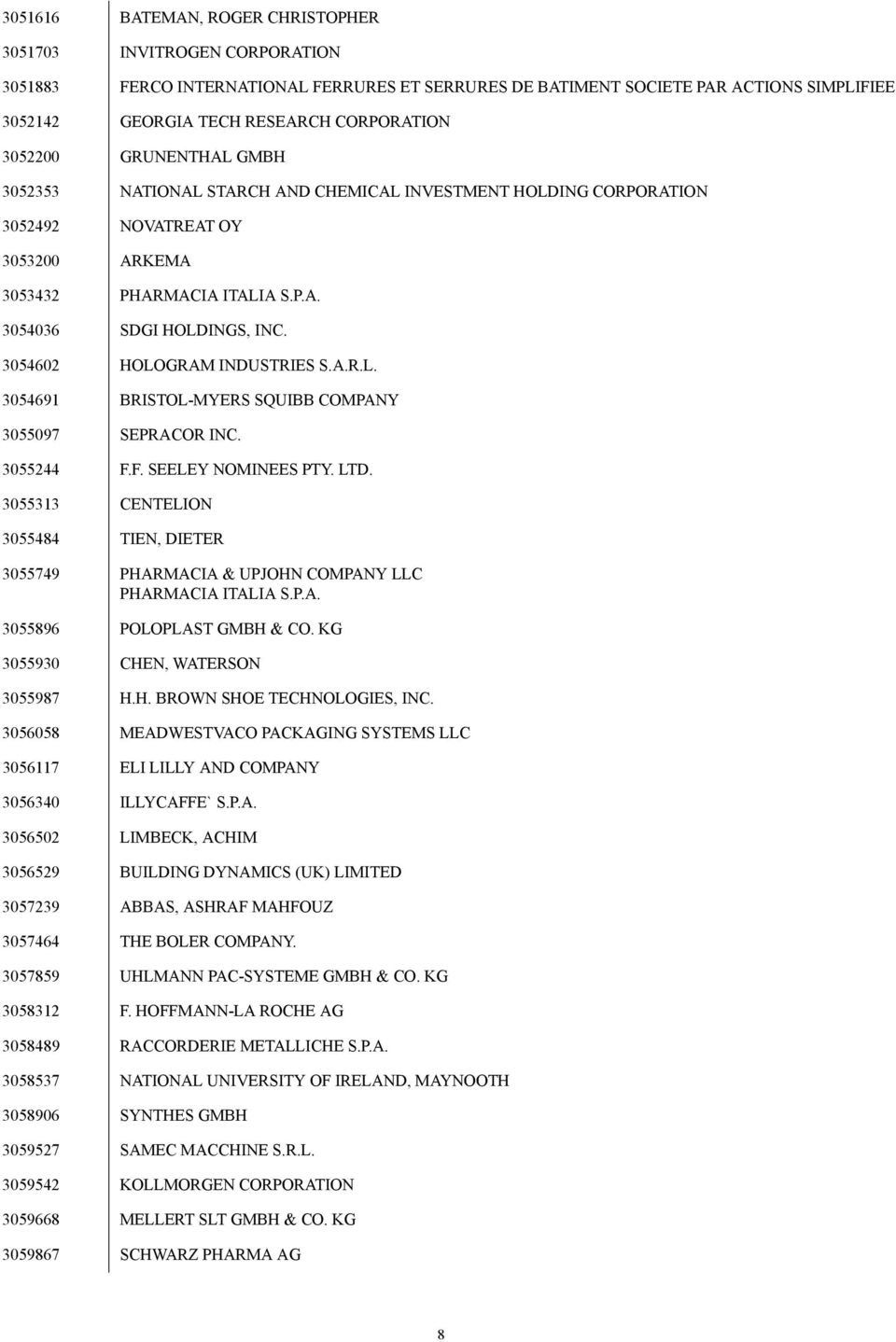 | | |
|---|---|
| 3051616 | BATEMAN, ROGER CHRISTOPHER |
| 3051703 | INVITROGEN CORPORATION |
| 3051883 | FERCO INTERNATIONAL FERRURES ET SERRURES DE BATIMENT SOCIETE PAR ACTIONS SIMPLIFIEE |
| 3052142 | GEORGIA TECH RESEARCH CORPORATION |
| 3052200 | GRUNENTHAL GMBH |
| 3052353 | NATIONAL STARCH AND CHEMICAL INVESTMENT HOLDING CORPORATION |
| 3052492 | NOVATREAT OY |
| 3053200 | ARKEMA |
| 3053432 | PHARMACIA ITALIA S.P.A. |
| 3054036 | SDGI HOLDINGS, INC. |
| 3054602 | HOLOGRAM INDUSTRIES S.A.R.L. |
| 3054691 | BRISTOL-MYERS SQUIBB COMPANY |
| 3055097 | SEPRACOR INC. |
| 3055244 | F.F. SEELEY NOMINEES PTY. LTD. |
| 3055313 | CENTELION |
| 3055484 | TIEN, DIETER |
| 3055749 | PHARMACIA & UPJOHN COMPANY LLC PHARMACIA ITALIA S.P.A. |
| 3055896 | POLOPLAST GMBH & CO. KG |
| 3055930 | CHEN, WATERSON |
| 3055987 | H.H. BROWN SHOE TECHNOLOGIES, INC. |
| 3056058 | MEADWESTVACO PACKAGING SYSTEMS LLC |
| 3056117 | ELI LILLY AND COMPANY |
| 3056340 | ILLYCAFFE` S.P.A. |
| 3056502 | LIMBECK, ACHIM |
| 3056529 | BUILDING DYNAMICS (UK) LIMITED |
| 3057239 | ABBAS, ASHRAF MAHFOUZ |
| 3057464 | THE BOLER COMPANY. |
| 3057859 | UHLMANN PAC-SYSTEME GMBH & CO. KG |
| 3058312 | F. HOFFMANN-LA ROCHE AG |
| 3058489 | RACCORDERIE METALLICHE S.P.A. |
| 3058537 | NATIONAL UNIVERSITY OF IRELAND, MAYNOOTH |
| 3058906 | SYNTHES GMBH |
| 3059527 | SAMEC MACCHINE S.R.L. |
| 3059542 | KOLLMORGEN CORPORATION |
| 3059668 | MELLERT SLT GMBH & CO. KG |
| 3059867 | SCHWARZ PHARMA AG |

8